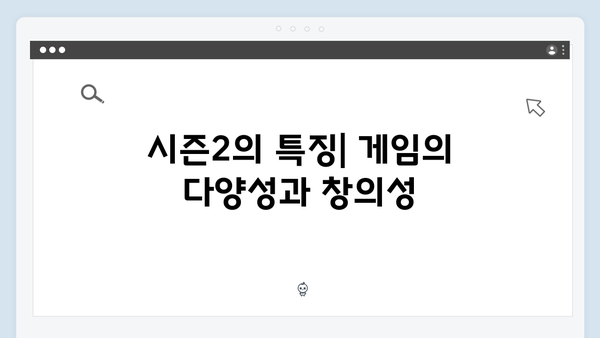 시즌2의 특징| 게임의 다양성과 창의성